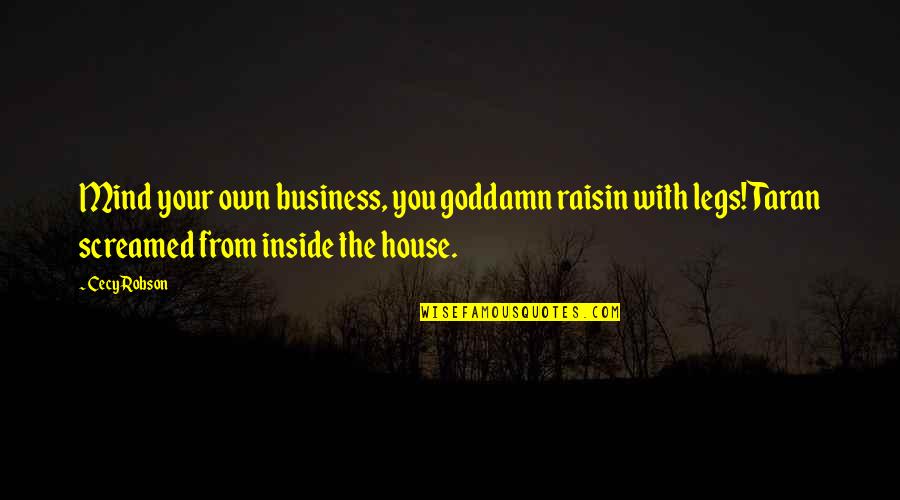 Mind your own business, you goddamn raisin with legs! Taran screamed from inside the house.

- Cecy Robson

WISEFAMOUSQUOTES.COM